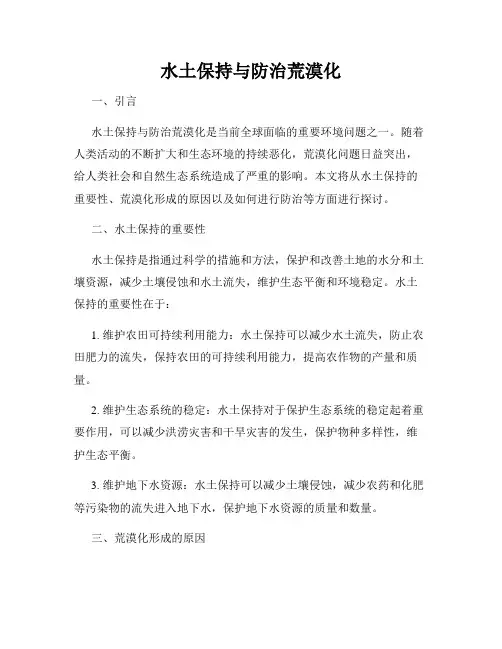 水土保持与防治荒漠化

一、引言

水土保持与防治荒漠化是当前全球面临的重要环境问题之一。随着人类活动的不断扩大和生态环境的持续恶化，荒漠化问题日益突出，给人类社会和自然生态系统造成了严重的影响。本文将从水土保持的重要性、荒漠化形成的原因以及如何进行防治等方面进行探讨。

二、水土保持的重要性

水土保持是指通过科学的措施和方法，保护和改善土地的水分和土壤资源，减少土壤侵蚀和水土流失，维护生态平衡和环境稳定。水土保持的重要性在于：

1. 维护农田可持续利用能力：水土保持可以减少水土流失，防止农田肥力的流失，保持农田的可持续利用能力，提高农作物的产量和质量。

2. 维护生态系统的稳定：水土保持对于保护生态系统的稳定起着重要作用，可以减少洪涝灾害和干旱灾害的发生，保护物种多样性，维护生态平衡。

3. 维护地下水资源：水土保持可以减少土壤侵蚀，减少农药和化肥等污染物的流失进入地下水，保护地下水资源的质量和数量。

三、荒漠化形成的原因